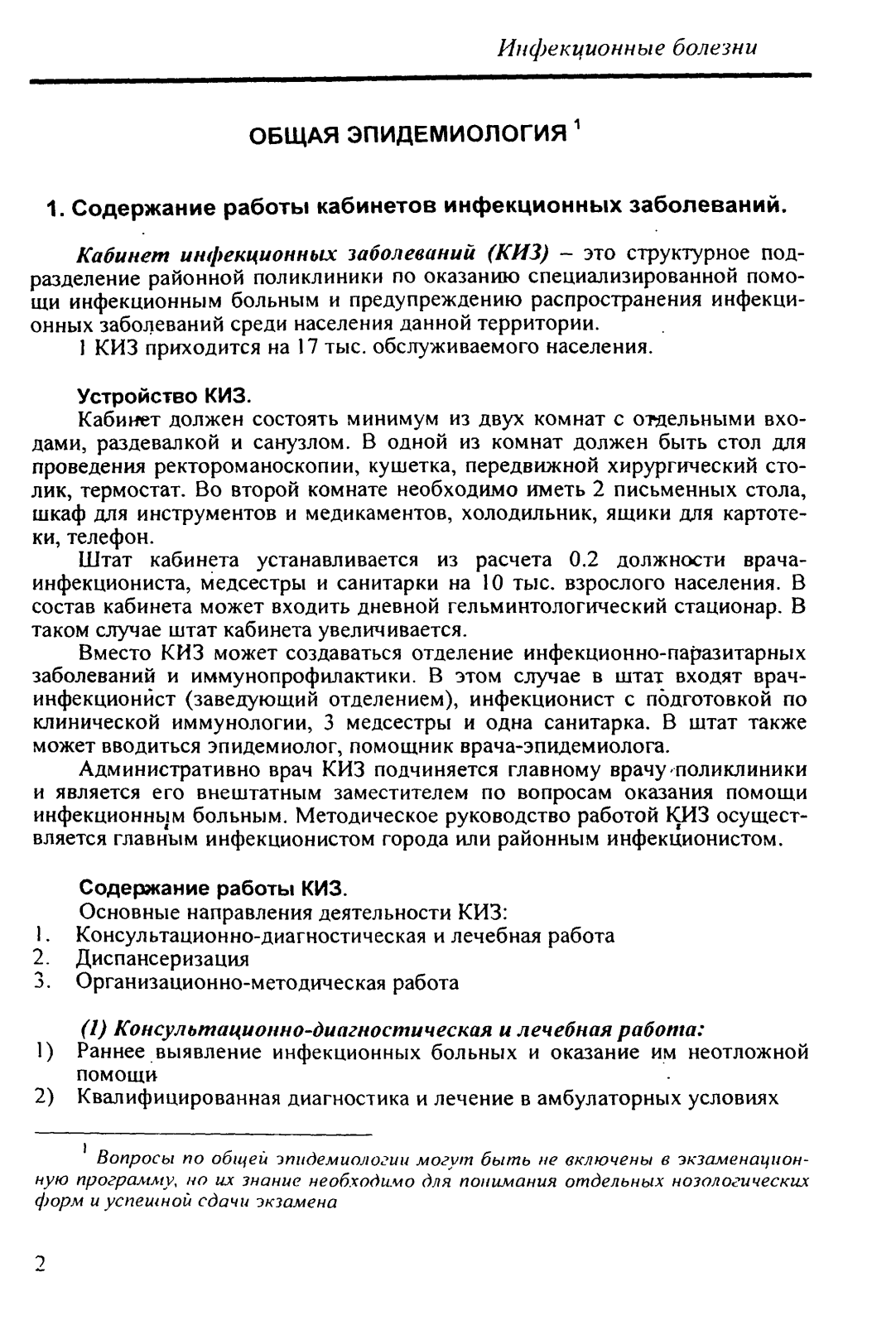 Инфекционные болезни

ОБЩАЯ ЭПИДЕМИОЛОГИЯ $^1$

1. Содержание работы кабинетов инфекционных заболеваний.

Кабинет инфекционных заболеваний (КИЗ) – это структурное подразделение районной поликлиники по оказанию специализированной помощи инфекционным больным и предупреждению распространения инфекционных заболеваний среди населения данной территории.

1 КИЗ приходится на 17 тыс. обслуживаемого населения.

Устройство КИЗ.

Кабинет должен состоять минимум из двух комнат с отдельными входами, раздевалкой и санузлом. В одной из комнат должен быть стол для проведения ректороманоскопии, кушетка, передвижной хирургический столик, термостат. Во второй комнате необходимо иметь 2 письменных стола, шкаф для инструментов и медикаментов, холодильник, ящики для картотеки, телефон.

Штат кабинета устанавливается из расчета 0.2 должности врача-инфекциониста, медсестры и санитарки на 10 тыс. взрослого населения. В состав кабинета может входить дневной гельминтологический стационар. В таком случае штат кабинета увеличивается.

Вместо КИЗ может создаваться отделение инфекционно-паразитарных заболеваний и иммунопрофилактики. В этом случае в штат входят врач-инфекционист (заведующий отделением), инфекционист с подготовкой по клинической иммунологии, 3 медсестры и одна санитарка. В штат также может вводиться эпидемиолог, помощник врача-эпидемиолога.

Административно врач КИЗ подчиняется главному врачу поликлиники и является его внештатным заместителем по вопросам оказания помощи инфекционным больным. Методическое руководство работой КИЗ осуществляется главным инфекционистом города или районным инфекционистом.

Содержание работы КИЗ.

Основные направления деятельности КИЗ:
1. Консультационно-диагностическая и лечебная работа
2. Диспансеризация
3. Организационно-методическая работа

(1) Консультационно-диагностическая и лечебная работа:
1) Раннее выявление инфекционных больных и оказание им неотложной помощи
2) Квалифицированная диагностика и лечение в амбулаторных условиях

$^1$ Вопросы по общей эпидемиологии могут быть не включены в экзаменационную программу, но их знание необходимо для понимания отдельных нозологических форм и успешной сдачи экзамена

2